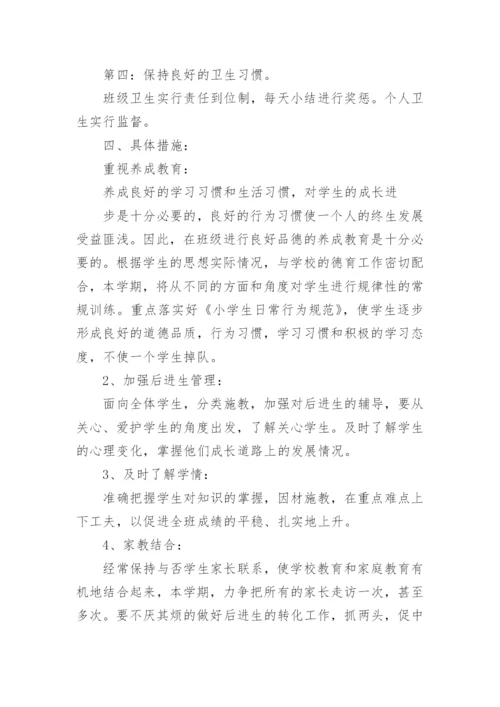 第四：保持良好的卫生习惯。

班级卫生实行责任到位制，每天小结进行奖惩。个人卫生实行监督。

四、具体措施：

重视养成教育：

养成良好的学习习惯和生活习惯，对学生的成长进步是十分必要的，良好的行为习惯使一个人的终生发展受益匪浅。因此，在班级进行良好品德的养成教育是十分必要的。根据学生的思想实际情况，与学校的德育工作密切配合，本学期，将从不同的方面和角度对学生进行规律性的常规训练。重点落实好《小学生日常行为规范》，使学生逐步形成良好的道德品质，行为习惯，学习习惯和积极的学习态度，不使一个学生掉队。

2、加强后进生管理：

面向全体学生，分类施教，加强对后进生的辅导，要从关心、爱护学生的角度出发，了解关心学生。及时了解学生的心理变化，掌握他们成长道路上的发展情况。

3、及时了解学情：

准确把握学生对知识的掌握，因材施教，在重点难点上下工夫，以促进全班成绩的平稳、扎实地上升。

4、家教结合：

经常保持与否学生家长联系，使学校教育和家庭教育有机地结合起来，本学期，力争把所有的家长走访一次，甚至多次。要不厌其烦的做好后进生的转化工作，抓两头，促中